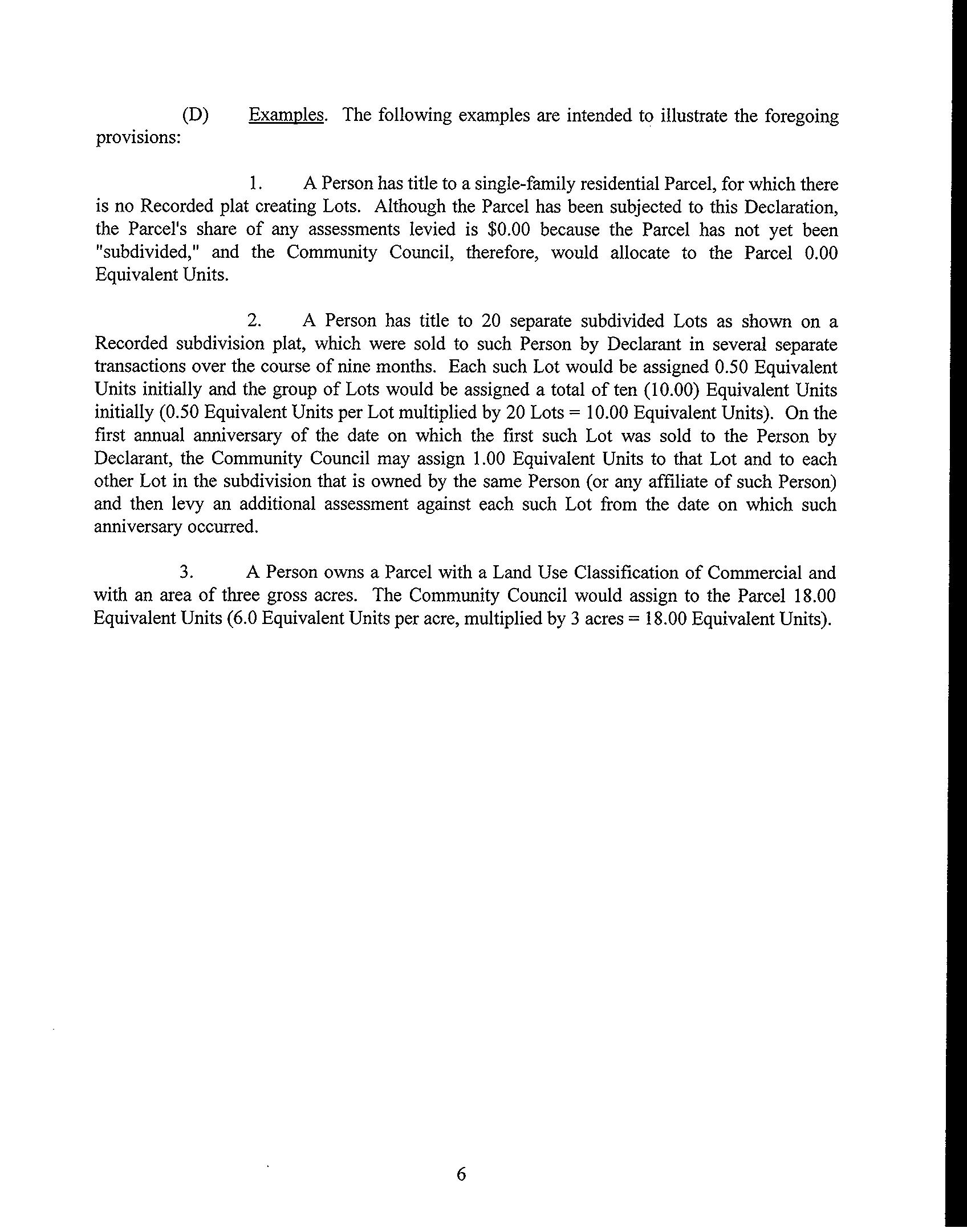 (D) Examples. The following examples are intended to illustrate the foregoing provisions:

1. A Person has title to a single-family residential Parcel, for which there is no Recorded plat creating Lots. Although the Parcel has been subjected to this Declaration, the Parcel's share of any assessments levied is \$0.00 because the Parcel has not yet been "subdivided," and the Community Council, therefore, would allocate to the Parcel 0.00 Equivalent Units.

2. A Person has title to 20 separate subdivided Lots as shown on a Recorded subdivision plat, which were sold to such Person by Declarant in several separate transactions over the course of nine months. Each such Lot would be assigned 0.50 Equivalent Units initially and the group of Lots would be assigned a total of ten (10.00) Equivalent Units initially (0.50 Equivalent Units per Lot multiplied by 20 Lots = 10.00 Equivalent Units). On the first annual anniversary of the date on which the first such Lot was sold to the Person by Declarant, the Community Council may assign 1.00 Equivalent Units to that Lot and to each other Lot in the subdivision that is owned by the same Person (or any affiliate of such Person) and then levy an additional assessment against each such Lot from the date on which such anniversary occurred.

3. A Person owns a Parcel with a Land Use Classification of Commercial and with an area of three gross acres. The Community Council would assign to the Parcel 18.00 Equivalent Units (6.0 Equivalent Units per acre, multiplied by 3 acres = 18.00 Equivalent Units).

6